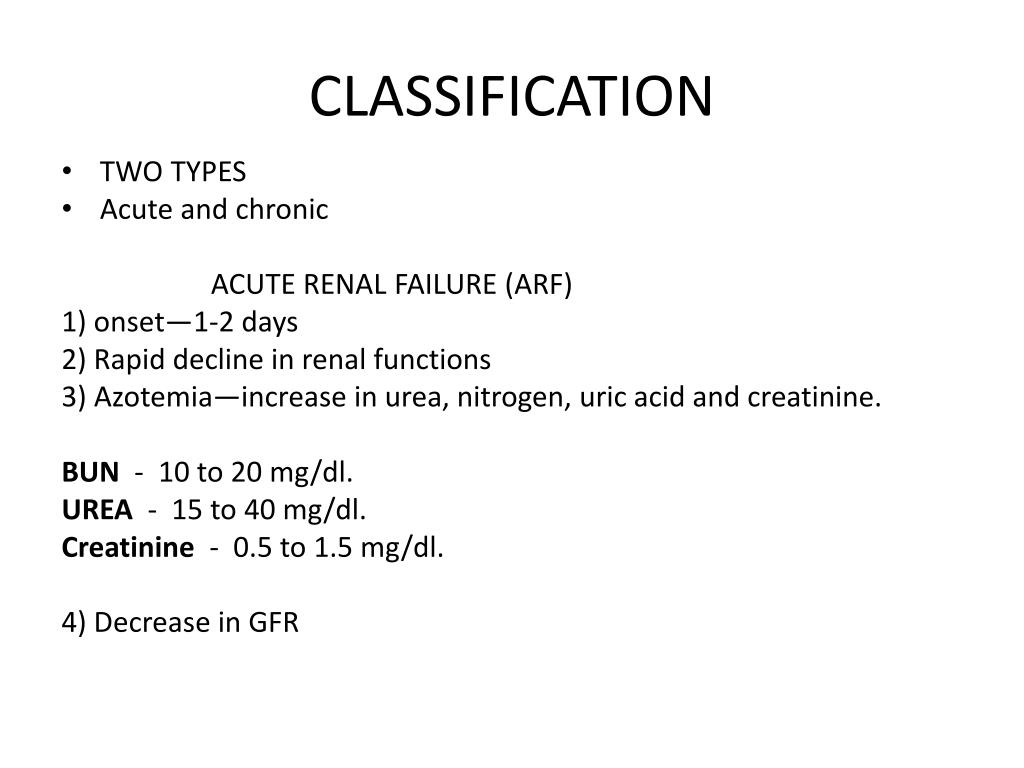 CLASSIFICATION

• TWO TYPES
• Acute and chronic

ACUTE RENAL FAILURE (ARF)
1) onset—1-2 days
2) Rapid decline in renal functions
3) Azotemia—increase in urea, nitrogen, uric acid and creatinine.

BUN - 10 to 20 mg/dl.
UREA - 15 to 40 mg/dl.
Creatinine - 0.5 to 1.5 mg/dl.

4) Decrease in GFR